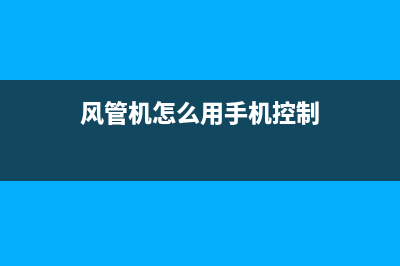 风管机怎么用手机控制